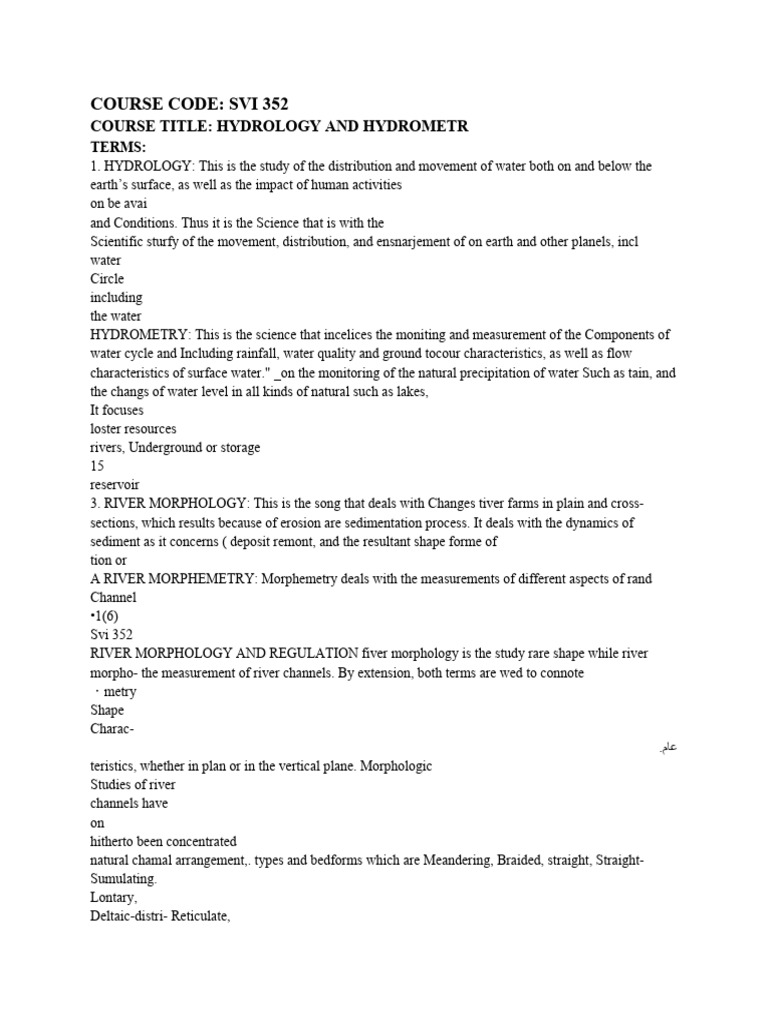 COURSE CODE: SVI 352
COURSE TITLE: HYDROLOGY AND HYDROMETR
TERMS:
1. HYDROLOGY: This is the study of the distribution and movement of water both on and below the earth's surface, as well as the impact of human activities
on be avai
and Conditions. Thus it is the Science that is with the
Scientific sturfy of the movement, distribution, and ensnarjement of on earth and other planels, incl
water
Circle
including
the water
HYDROMETRY: This is the science that incelices the moniting and measurement of the Components of water cycle and Including rainfall, water quality and ground tocour characteristics, as well as flow characteristics of surface water." _on the monitoring of the natural precipitation of water Such as tain, and the changs of water level in all kinds of natural such as lakes,
It focuses
loster resources
rivers, Underground or storage
15
reservoir
3. RIVER MORPHOLOGY: This is the song that deals with Changes tiver farms in plain and cross-sections, which results because of erosion are sedimentation process. It deals with the dynamics of sediment as it concerns ( deposit remont, and the resultant shape forme of
tion or
A RIVER MORPHEMETRY: Morphemetry deals with the measurements of different aspects of rand Channel
•1(6)
Svi 352
RIVER MORPHOLOGY AND REGULATION fiver morphology is the study rare shape while river morpho- the measurement of river channels. By extension, both terms are wed to connote
· metry
Shape
Charac-
عام
teristics, whether in plan or in the vertical plane. Morphologic
Studies of river
channels have
on
hitherto been concentrated
natural chamal arrangement,. types and bedforms which are Meandering, Braided, straight, Straight-Sumulating.
Lontary,
Deltaic-distri- Reticulate,